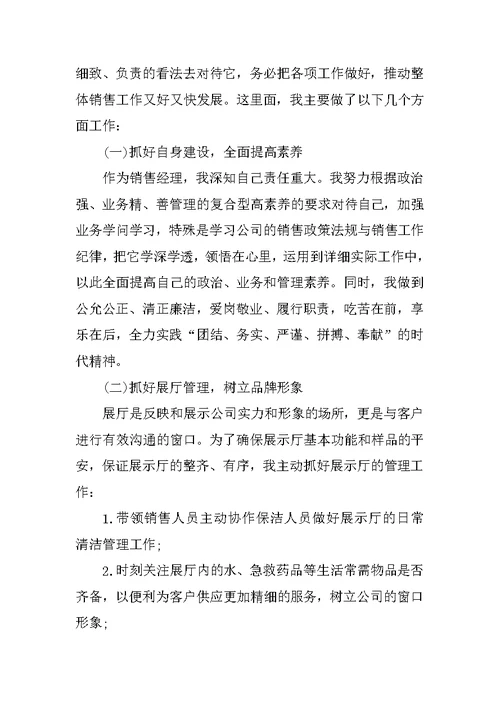 细致、负责的看法去对待它，务必把各项工作做好，推动整体销售工作又好又快发展。这里面，我主要做了以下几个方面工作：

(一)抓好自身建设，全面提高素养

作为销售经理，我深知自己责任重大。我努力根据政治强、业务精、善管理的复合型高素养的要求对待自己，加强业务学问学习，特殊是学习公司的销售政策法规与销售工作纪律，把它学深学透，领悟在心里，运用到详细实际工作中，以此全面提高自己的政治、业务和管理素养。同时，我做到公允公正、清正廉洁，爱岗敬业、履行职责，吃苦在前，享乐在后，全力实践“团结、务实、严谨、拼搏、奉献”的时代精神。

(二)抓好展厅管理，树立品牌形象

展厅是反映和展示公司实力和形象的场所，更是与客户进行有效沟通的窗口。为了确保展示厅基本功能和样品的平安，保证展示厅的整齐、有序，我主动抓好展示厅的管理工作：

1.带领销售人员主动协作保洁人员做好展示厅的日常清洁管理工作；

2.时刻关注展厅内的水、急救药品等生活常需物品是否齐备，以便利为客户供应更加精细的服务，树立公司的窗口形象；